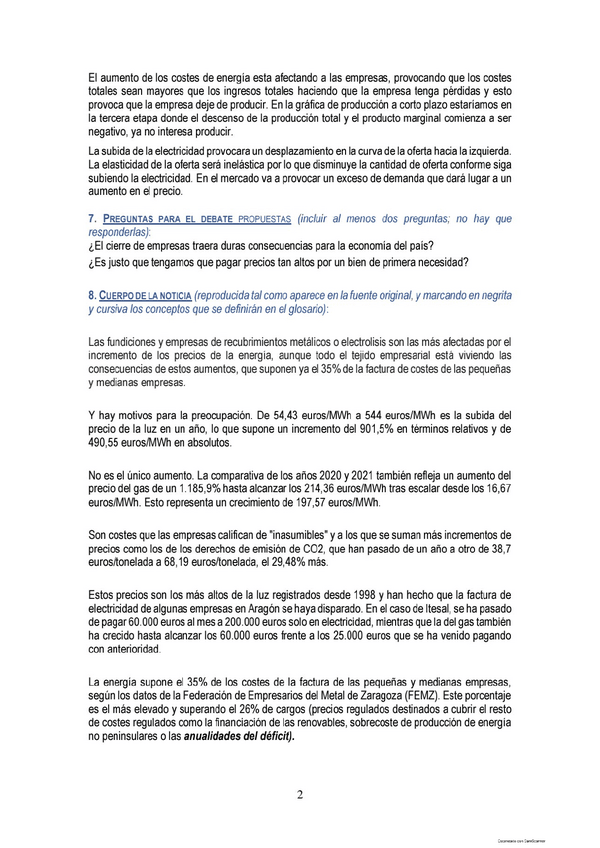 El aumento de los costes de energía esta afectando a las empresas, provocando que los costes totales sean mayores que los ingresos totales haciendo que la empresa tenga pérdidas y esto provoca que la empresa deje de producir. En la gráfica de producción a corto plazo estaríamos en la tercera etapa donde el descenso de la producción total y el producto marginal comienza a ser negativo, ya no interesa producir.

La subida de la electricidad provocara un desplazamiento en la curva de la oferta hacia la izquierda. La elasticidad de la oferta será inelástica por lo que disminuye la cantidad de oferta conforme siga subiendo la electricidad. En el mercado va a provocar un exceso de demanda que dará lugar a un aumento en el precio.

7. PREGUNTAS PARA EL DEBATE PROPUESTAS (incluir al menos dos preguntas; no hay que responderlas):
¿El cierre de empresas traera duras consecuencias para la economía del país?
¿Es justo que tengamos que pagar precios tan altos por un bien de primera necesidad?

8. CUERPO DE LA NOTICIA (reproducida tal como aparece en la fuente original, y marcando en negrita y cursiva los conceptos que se definirán en el glosario):

Las fundiciones y empresas de recubrimientos metálicos o electrolisis son las más afectadas por el incremento de los precios de la energía, aunque todo el tejido empresarial está viviendo las consecuencias de estos aumentos, que suponen ya el 35% de la factura de costes de las pequeñas y medianas empresas.

Y hay motivos para la preocupación. De 54,43 euros/MWh a 544 euros/MWh es la subida del precio de la luz en un año, lo que supone un incremento del 901,5% en términos relativos y de 490,55 euros/MWh en absolutos.

No es el único aumento. La comparativa de los años 2020 y 2021 también refleja un aumento del precio del gas de un 1.185,9% hasta alcanzar los 214,36 euros/MWh tras escalar desde los 16,67 euros/MWh. Esto representa un crecimiento de 197,57 euros/MWh.

Son costes que las empresas califican de "inasumibles" y a los que se suman más incrementos de precios como los de los derechos de emisión de CO2, que han pasado de un año a otro de 38,7 euros/tonelada a 68,19 euros/tonelada, el 29,48% más.

Estos precios son los más altos de la luz registrados desde 1998 y han hecho que la factura de electricidad de algunas empresas en Aragón se haya disparado. En el caso de Itesal, se ha pasado de pagar 60.000 euros al mes a 200.000 euros solo en electricidad, mientras que la del gas también ha crecido hasta alcanzar los 60.000 euros frente a los 25.000 euros que se ha venido pagando con anterioridad.

La energía supone el 35% de los costes de la factura de las pequeñas y medianas empresas, según los datos de la Federación de Empresarios del Metal de Zaragoza (FEMZ). Este porcentaje es el más elevado y superando el 26% de cargos (precios regulados destinados a cubrir el resto de costes regulados como la financiación de las renovables, sobrecoste de producción de energía no peninsulares o las anualidades del déficit).

2

Documento con CamScanner